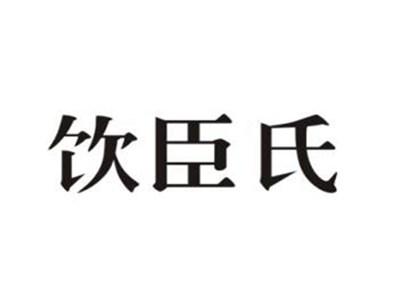 饮臣氏